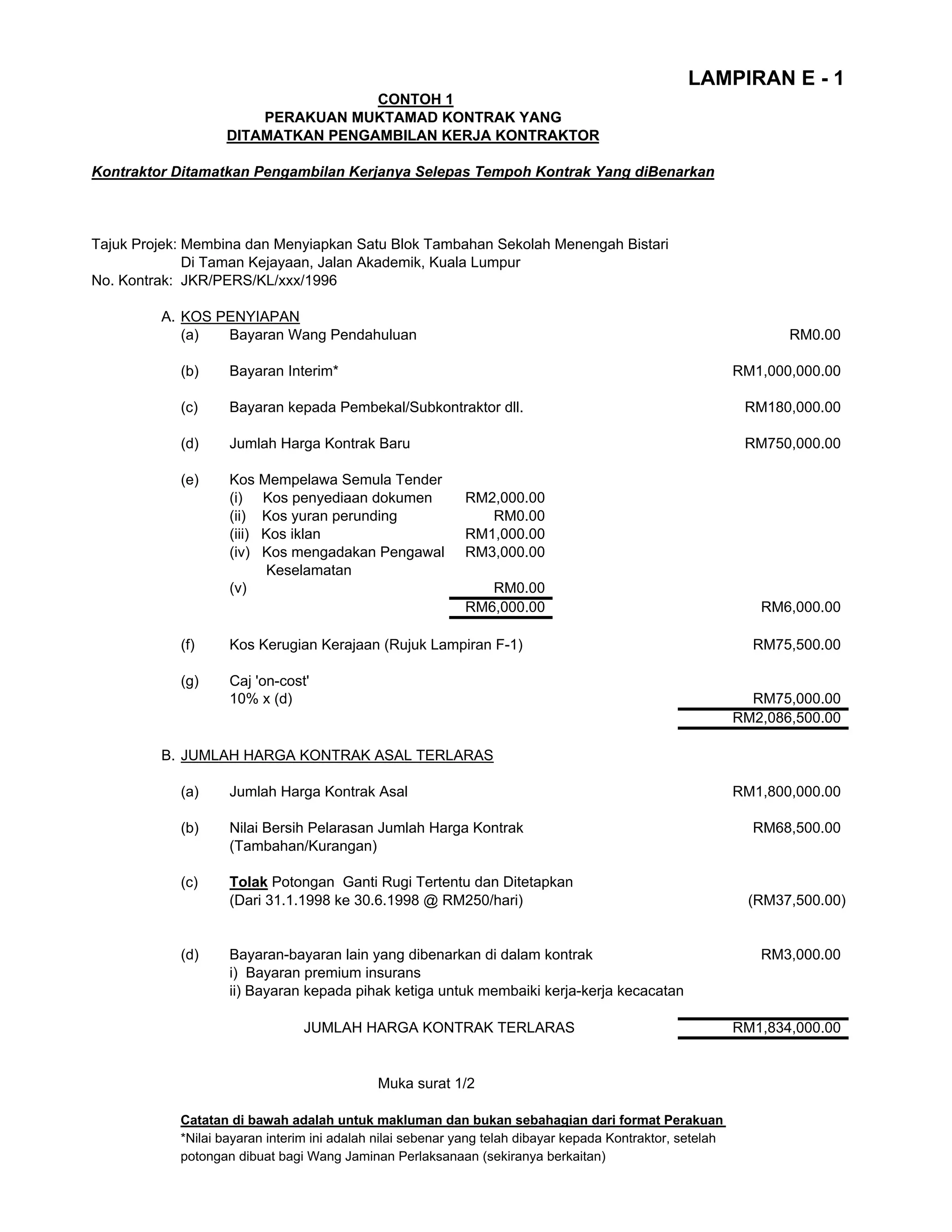 LAMPIRAN E - 1

CONTOH 1
PERAKUAN MUKTAMAD KONTRAK YANG
DITAMATKAN PENGAMBILAN KERJA KONTRAKTOR

Kontraktor Ditamatkan Pengambilan Kerjanya Selepas Tempoh Kontrak Yang diBenarkan

Tajuk Projek: Membina dan Menyiapkan Satu Blok Tambahan Sekolah Menengah Bistari
Di Taman Kejayaan, Jalan Akademik, Kuala Lumpur
No. Kontrak: JKR/PERS/KL/xxx/1996

A. KOS PENYIAPAN
(a) Bayaran Wang Pendahuluan RM0.00

(b) Bayaran Interim* RM1,000,000.00

(c) Bayaran kepada Pembekal/Subkontraktor dll. RM180,000.00

(d) Jumlah Harga Kontrak Baru RM750,000.00

(e) Kos Mempelawa Semula Tender
(i) Kos penyediaan dokumen RM2,000.00
(ii) Kos yuran perunding RM0.00
(iii) Kos iklan RM1,000.00
(iv) Kos mengadakan Pengawal Keselamatan RM3,000.00
(v) RM0.00
RM6,000.00 RM6,000.00

(f) Kos Kerugian Kerajaan (Rujuk Lampiran F-1) RM75,500.00

(g) Caj 'on-cost'
10% x (d) RM75,000.00
RM2,086,500.00

B. JUMLAH HARGA KONTRAK ASAL TERLARAS

(a) Jumlah Harga Kontrak Asal RM1,800,000.00

(b) Nilai Bersih Pelarasan Jumlah Harga Kontrak (Tambahan/Kurangan) RM68,500.00

(c) Tolak Potongan Ganti Rugi Tertentu dan Ditetapkan
(Dari 31.1.1998 ke 30.6.1998 @ RM250/hari) (RM37,500.00)

(d) Bayaran-bayaran lain yang dibenarkan di dalam kontrak RM3,000.00
i) Bayaran premium insurans
ii) Bayaran kepada pihak ketiga untuk membaiki kerja-kerja kecacatan

JUMLAH HARGA KONTRAK TERLARAS RM1,834,000.00

Muka surat 1/2

Catatan di bawah adalah untuk makluman dan bukan sebahagian dari format Perakuan
*Nilai bayaran interim ini adalah nilai sebenar yang telah dibayar kepada Kontraktor, setelah potongan dibuat bagi Wang Jaminan Perlaksanaan (sekiranya berkaitan)